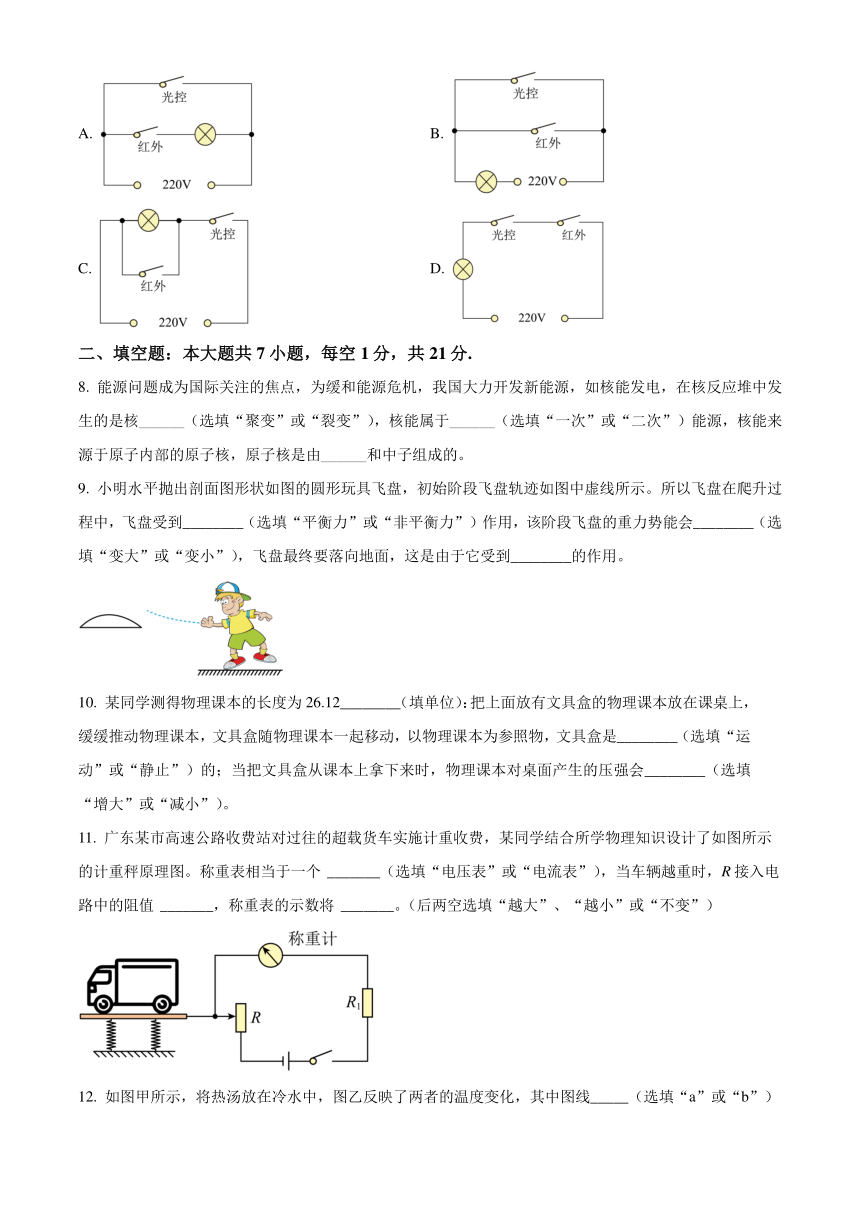 A. 光控 红外 220V

B. 光控 红外 220V

C. 光控 红外 220V

D. 光控 红外 220V

二、填空题：本大题共 7 小题，每空 1 分，共 21 分.

8. 能源问题成为国际关注的焦点，为缓和能源危机，我国大力开发新能源，如核能发电，在核反应堆中发生的是核______（选填“聚变”或“裂变”），核能属于______（选填“一次”或“二次”）能源，核能来源于原子内部的原子核，原子核是由______和中子组成的。

9. 小明水平抛出剖面图形状如图的圆形玩具飞盘，初始阶段飞盘轨迹如图中虚线所示。所以飞盘在爬升过程中，飞盘受到________（选填“平衡力”或“非平衡力”）作用，该阶段飞盘的重力势能会________（选填“变大”或“变小”），飞盘最终要落向地面，这是由于它受到________的作用。

10. 某同学测得物理课本的长度为 26.12________（填单位）；把上面放有文具盒的物理课本放在课桌上，缓缓推动物理课本，文具盒随物理课本一起移动，以物理课本为参照物，文具盒是________（选填“运动”或“静止”）的；当把文具盒从课本上拿下来时，物理课本对桌面产生的压强会________（选填“增大”或“减小”）。

11. 广东某市高速公路收费站对过往的超载货车实施计重收费，某同学结合所学物理知识设计了如图所示的计重秤原理图。称重表相当于一个 _______（选填“电压表”或“电流表”），当车辆越重时，$R$ 接入电路中的阻值 _______，称重表的示数将 _______。（后两空选填“越大”、“越小”或“不变”）

称重计 $R$ $R_1$

12. 如图甲所示，将热汤放在冷水中，图乙反映了两者的温度变化，其中图线_____（选填“a”或“b”）